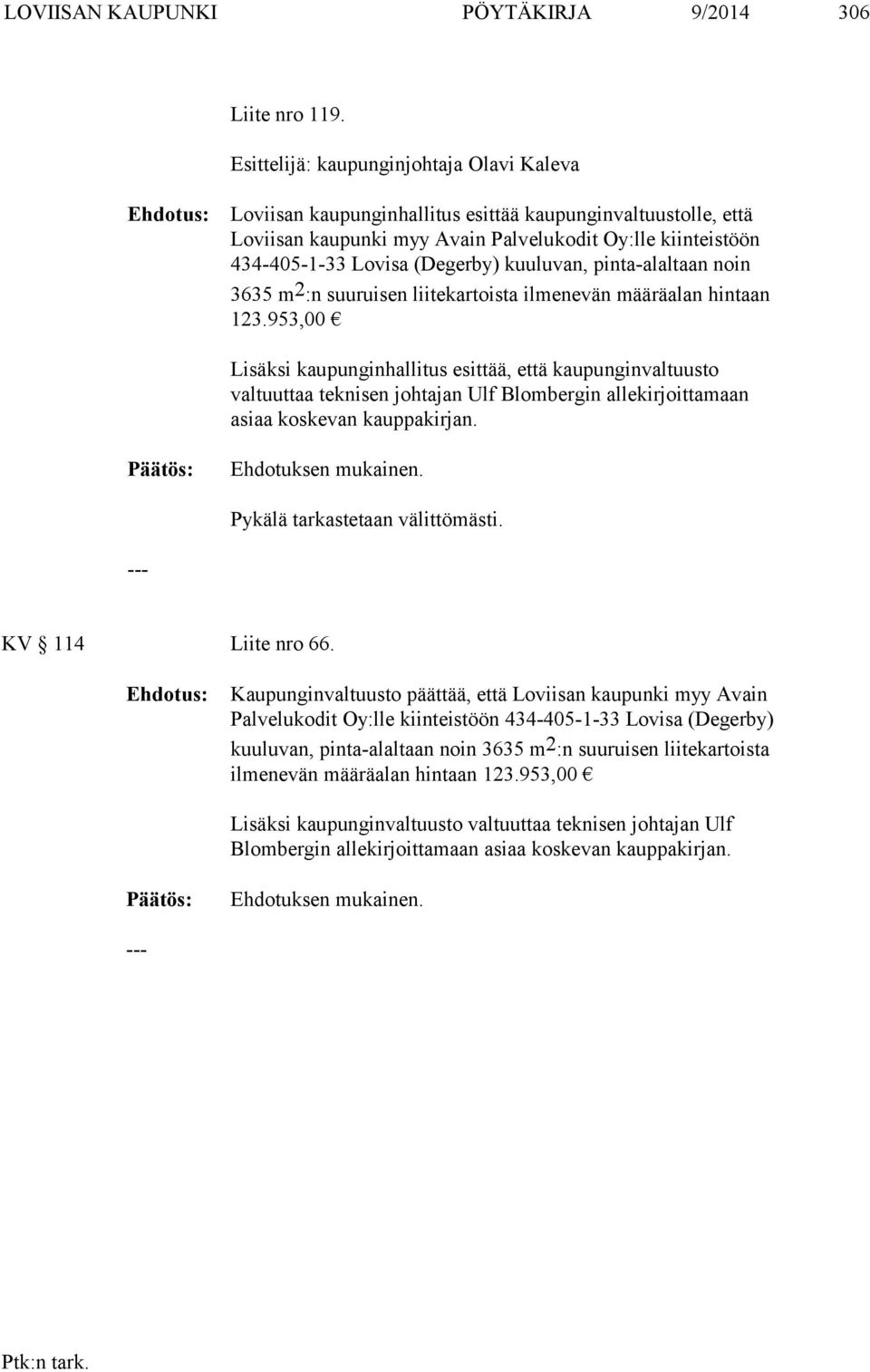 LOVIISAN KAUPUNKI PÖYTÄKIRJA 9/2014 306

Liite nro 119.

Esittelijä: kaupunginjohtaja Olavi Kaleva

Ehdotus: Loviisan kaupunginhallitus esittää kaupunginvaltuustolle, että Loviisan kaupunki myy Avain Palvelukodit Oy:lle kiinteistöön 434-405-1-33 Lovisa (Degerby) kuuluvan, pinta-alaltaan noin 3635 $m^2$:n suuruisen liitekartoista ilmenevän määräalan hintaan 123.953,00 €

Lisäksi kaupunginhallitus esittää, että kaupunginvaltuusto valtuuttaa teknisen johtajan Ulf Blombergin allekirjoittamaan asiaa koskevan kauppakirjan.

Päätös: Ehdotuksen mukainen.

Pykälä tarkastetaan välittömästi.

---

KV § 114 Liite nro 66.

Ehdotus: Kaupunginvaltuusto päättää, että Loviisan kaupunki myy Avain Palvelukodit Oy:lle kiinteistöön 434-405-1-33 Lovisa (Degerby) kuuluvan, pinta-alaltaan noin 3635 $m^2$:n suuruisen liitekartoista ilmenevän määräalan hintaan 123.953,00 €

Lisäksi kaupunginvaltuusto valtuuttaa teknisen johtajan Ulf Blombergin allekirjoittamaan asiaa koskevan kauppakirjan.

Päätös: Ehdotuksen mukainen.

---

Ptk:n tark.